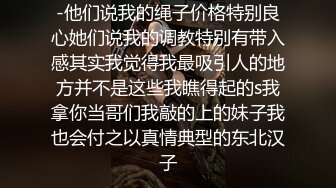 -他们说我的绳子价格特别良心她们说我的调教特别有带入感其实我觉得我最吸引人的地方并不是这些我瞧得起的s我拿你当哥们我敲的上的妹子我也会付之以真情典型的东北汉子